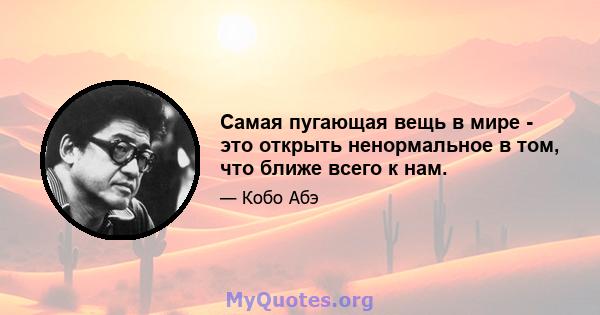 Самая пугающая вещь в мире - это открыть ненормальное в том, что ближе всего к нам.

— Кобо Абэ

MyQuotes.org